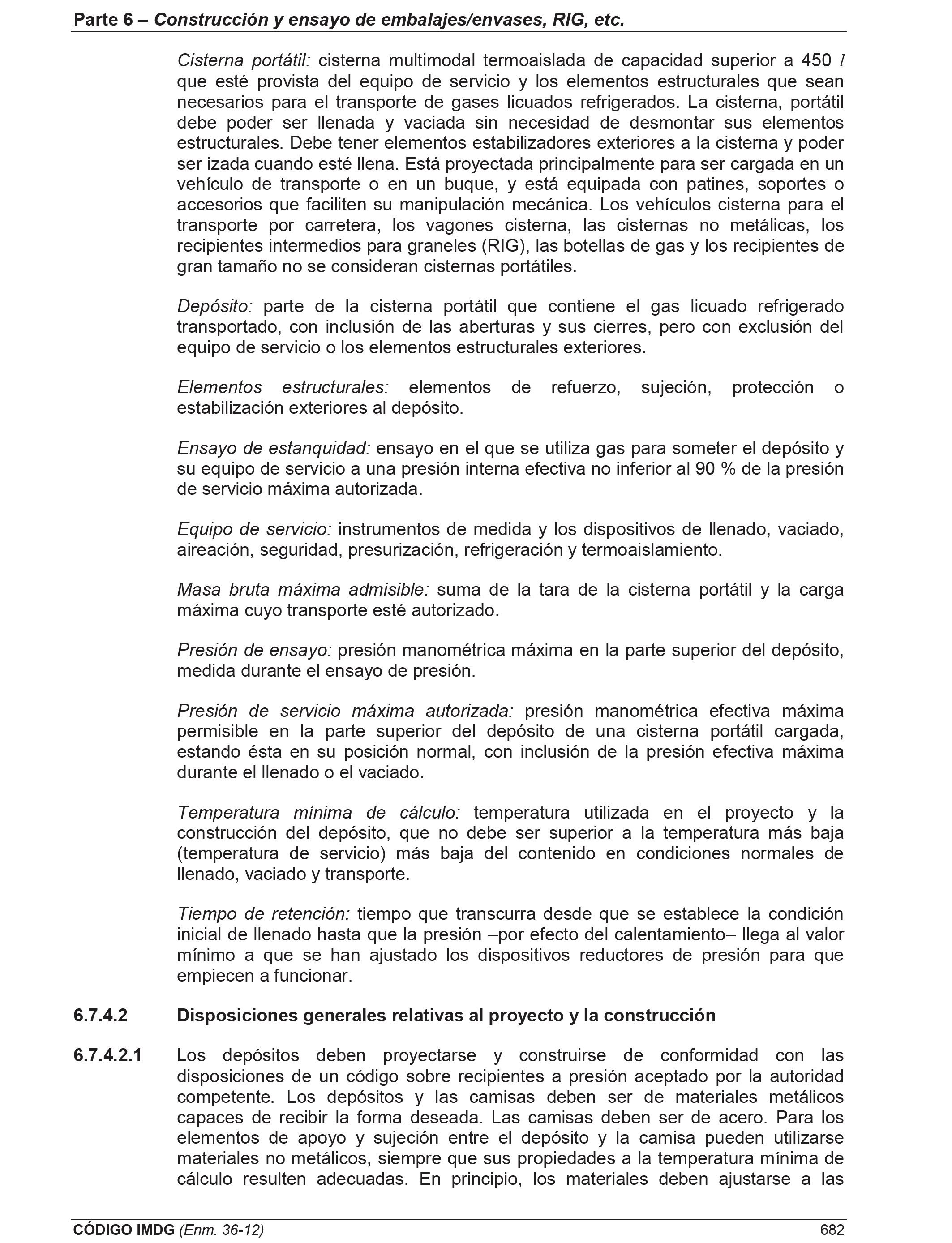 Parte 6 – Construcción y ensayo de embalajes/envases, RIG, etc.

Cisterna portátil: cisterna multimodal termoaislada de capacidad superior a 450 $l$ que esté provista del equipo de servicio y los elementos estructurales que sean necesarios para el transporte de gases licuados refrigerados. La cisterna, portátil debe poder ser llenada y vaciada sin necesidad de desmontar sus elementos estructurales. Debe tener elementos estabilizadores exteriores a la cisterna y poder ser izada cuando esté llena. Está proyectada principalmente para ser cargada en un vehículo de transporte o en un buque, y está equipada con patines, soportes o accesorios que faciliten su manipulación mecánica. Los vehículos cisterna para el transporte por carretera, los vagones cisterna, las cisternas no metálicas, los recipientes intermedios para graneles (RIG), las botellas de gas y los recipientes de gran tamaño no se consideran cisternas portátiles.

Depósito: parte de la cisterna portátil que contiene el gas licuado refrigerado transportado, con inclusión de las aberturas y sus cierres, pero con exclusión del equipo de servicio o los elementos estructurales exteriores.

Elementos estructurales: elementos de refuerzo, sujeción, protección o estabilización exteriores al depósito.

Ensayo de estanquidad: ensayo en el que se utiliza gas para someter el depósito y su equipo de servicio a una presión interna efectiva no inferior al 90 % de la presión de servicio máxima autorizada.

Equipo de servicio: instrumentos de medida y los dispositivos de llenado, vaciado, aireación, seguridad, presurización, refrigeración y termoaislamiento.

Masa bruta máxima admisible: suma de la tara de la cisterna portátil y la carga máxima cuyo transporte esté autorizado.

Presión de ensayo: presión manométrica máxima en la parte superior del depósito, medida durante el ensayo de presión.

Presión de servicio máxima autorizada: presión manométrica efectiva máxima permisible en la parte superior del depósito de una cisterna portátil cargada, estando ésta en su posición normal, con inclusión de la presión efectiva máxima durante el llenado o el vaciado.

Temperatura mínima de cálculo: temperatura utilizada en el proyecto y la construcción del depósito, que no debe ser superior a la temperatura más baja (temperatura de servicio) más baja del contenido en condiciones normales de llenado, vaciado y transporte.

Tiempo de retención: tiempo que transcurra desde que se establece la condición inicial de llenado hasta que la presión –por efecto del calentamiento– llega al valor mínimo a que se han ajustado los dispositivos reductores de presión para que empiecen a funcionar.

6.7.4.2 Disposiciones generales relativas al proyecto y la construcción

6.7.4.2.1 Los depósitos deben proyectarse y construirse de conformidad con las disposiciones de un código sobre recipientes a presión aceptado por la autoridad competente. Los depósitos y las camisas deben ser de materiales metálicos capaces de recibir la forma deseada. Las camisas deben ser de acero. Para los elementos de apoyo y sujeción entre el depósito y la camisa pueden utilizarse materiales no metálicos, siempre que sus propiedades a la temperatura mínima de cálculo resulten adecuadas. En principio, los materiales deben ajustarse a las

CÓDIGO IMDG (Enm. 36-12) 682